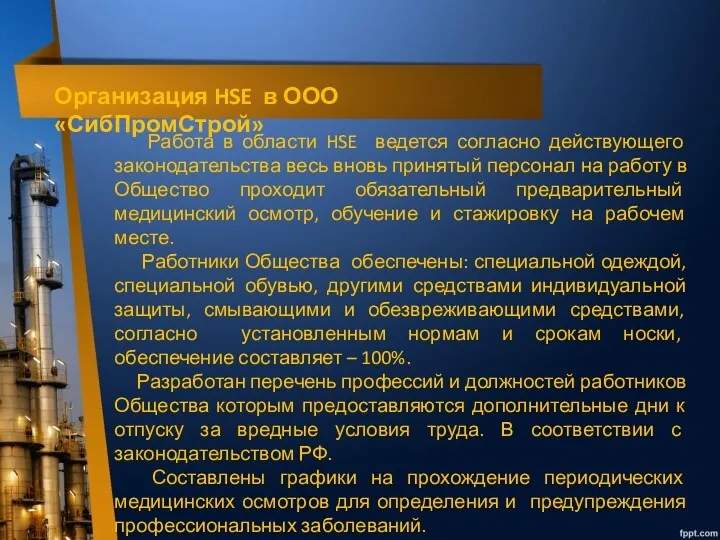 Организация HSE в ООО «СибПромСтрой»

Работа в области HSE ведется согласно действующего законодательства весь вновь принятый персонал на работу в Общество проходит обязательный предварительный медицинский осмотр, обучение и стажировку на рабочем месте.

Работники Общества обеспечены: специальной одеждой, специальной обувью, другими средствами индивидуальной защиты, смывающими и обезвреживающими средствами, согласно установленным нормам и срокам носки, обеспечение составляет – 100%.

Разработан перечень профессий и должностей работников Общества которым предоставляются дополнительные дни к отпуску за вредные условия труда. В соответствии с законодательством РФ.

Составлены графики на прохождение периодических медицинских осмотров для определения и предупреждения профессиональных заболеваний.

fppt.com